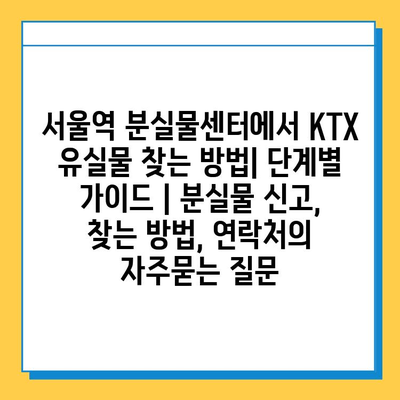 서울역 분실물센터에서 KTX 유실물 찾는 방법| 단계별 가이드 | 분실물 신고, 찾는 방법, 연락처의 자주묻는 질문